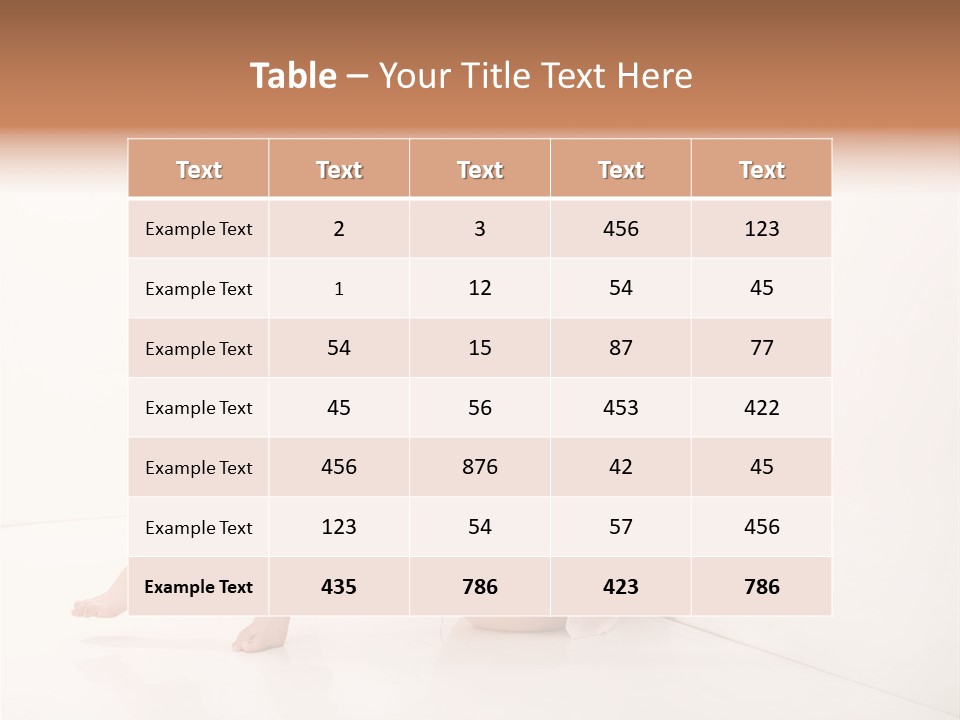 Table – Your Title Text Here

| Text | Text | Text | Text | Text |
|---|---|---|---|---|
| Example Text | 2 | 3 | 456 | 123 |
| Example Text | 1 | 12 | 54 | 45 |
| Example Text | 54 | 15 | 87 | 77 |
| Example Text | 45 | 56 | 453 | 422 |
| Example Text | 456 | 876 | 42 | 45 |
| Example Text | 123 | 54 | 57 | 456 |
| Example Text | 435 | 786 | 423 | 786 |